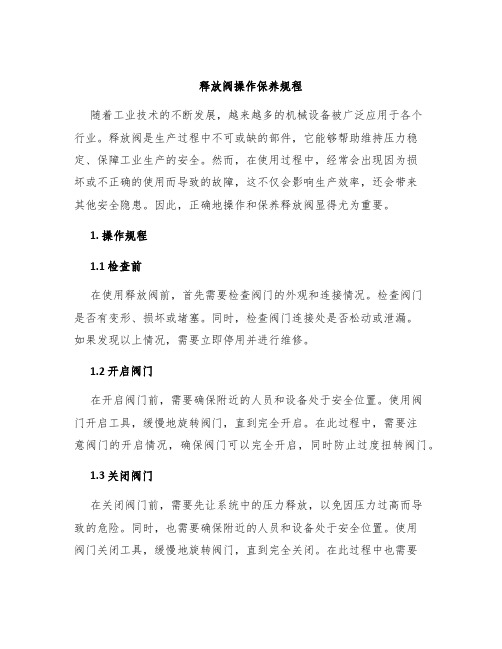 释放阀操作保养规程

随着工业技术的不断发展，越来越多的机械设备被广泛应用于各个行业。释放阀是生产过程中不可或缺的部件，它能够帮助维持压力稳定、保障工业生产的安全。然而，在使用过程中，经常会出现因为损坏或不正确的使用而导致的故障，这不仅会影响生产效率，还会带来其他安全隐患。因此，正确地操作和保养释放阀显得尤为重要。

1. 操作规程

1.1 检查前

在使用释放阀前，首先需要检查阀门的外观和连接情况。检查阀门是否有变形、损坏或堵塞。同时，检查阀门连接处是否松动或泄漏。如果发现以上情况，需要立即停用并进行维修。

1.2 开启阀门

在开启阀门前，需要确保附近的人员和设备处于安全位置。使用阀门开启工具，缓慢地旋转阀门，直到完全开启。在此过程中，需要注意阀门的开启情况，确保阀门可以完全开启，同时防止过度扭转阀门。

1.3 关闭阀门

在关闭阀门前，需要先让系统中的压力释放，以免因压力过高而导致的危险。同时，也需要确保附近的人员和设备处于安全位置。使用阀门关闭工具，缓慢地旋转阀门，直到完全关闭。在此过程中也需要